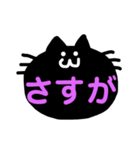 さすが